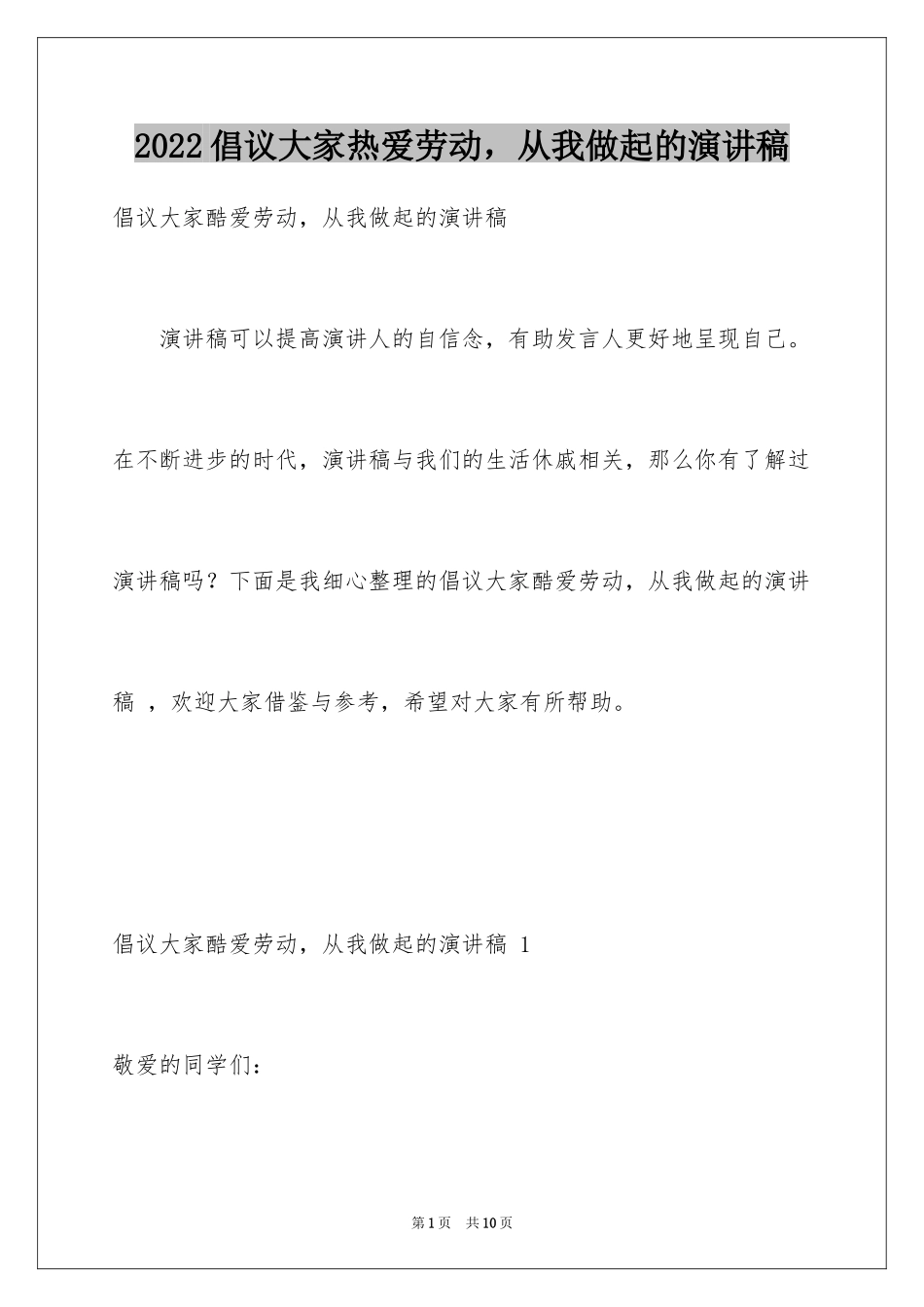 2022倡议大家热爱劳动，从我做起的演讲稿

倡议大家酷爱劳动，从我做起的演讲稿

演讲稿可以提高演讲人的自信念，有助发言人更好地呈现自己。在不断进步的时代，演讲稿与我们的生活休戚相关，那么你有了解过演讲稿吗？下面是我细心整理的倡议大家酷爱劳动，从我做起的演讲稿 ，欢迎大家借鉴与参考，希望对大家有所帮助。

倡议大家酷爱劳动，从我做起的演讲稿 1

敬爱的同学们：

第1页 共10页